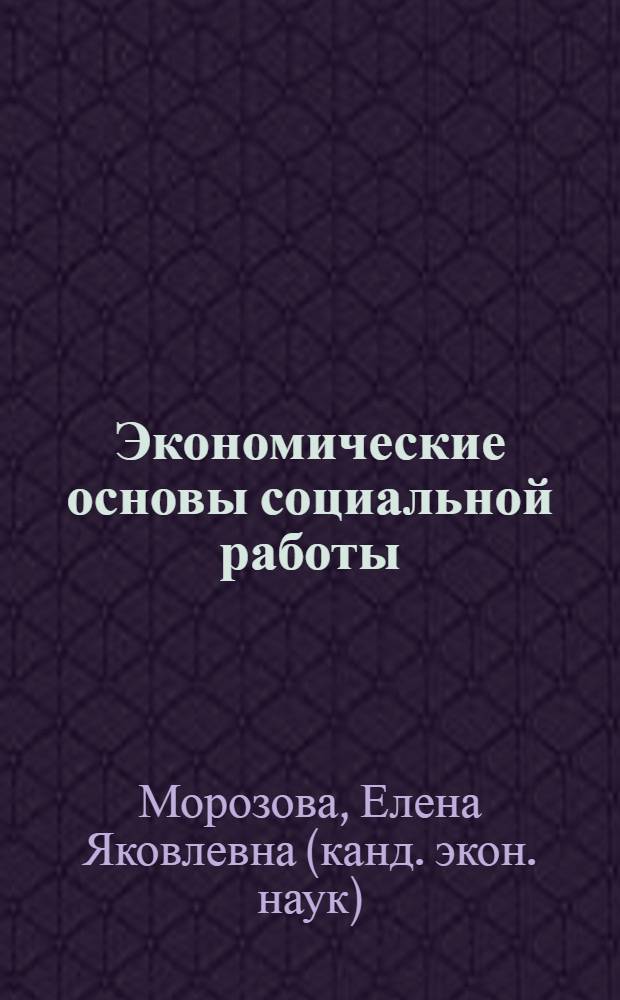 Экономические основы социальной работы

Морозова, Елена Яковлевна (канд. экон. наук)